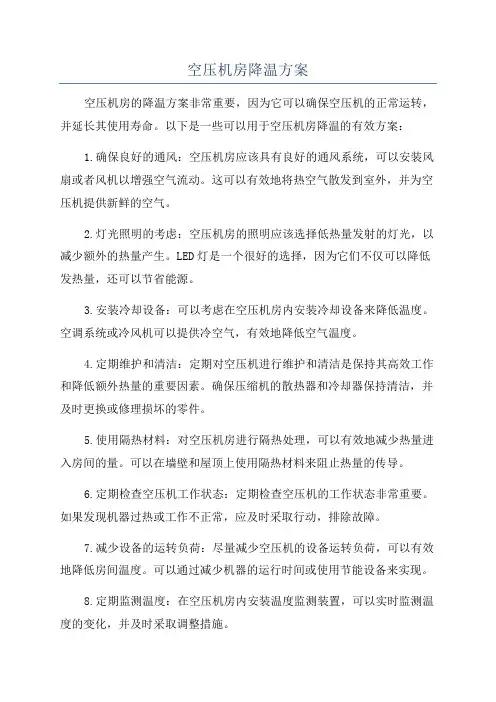 空压机房降温方案

空压机房的降温方案非常重要，因为它可以确保空压机的正常运转，并延长其使用寿命。以下是一些可以用于空压机房降温的有效方案：

1.确保良好的通风：空压机房应该具有良好的通风系统，可以安装风扇或者风机以增强空气流动。这可以有效地将热空气散发到室外，并为空压机提供新鲜的空气。

2.灯光照明的考虑：空压机房的照明应该选择低热量发射的灯光，以减少额外的热量产生。LED灯是一个很好的选择，因为它们不仅可以降低发热量，还可以节省能源。

3.安装冷却设备：可以考虑在空压机房内安装冷却设备来降低温度。空调系统或冷风机可以提供冷空气，有效地降低空气温度。

4.定期维护和清洁：定期对空压机进行维护和清洁是保持其高效工作和降低额外热量的重要因素。确保压缩机的散热器和冷却器保持清洁，并及时更换或修理损坏的零件。

5.使用隔热材料：对空压机房进行隔热处理，可以有效地减少热量进入房间的量。可以在墙壁和屋顶上使用隔热材料来阻止热量的传导。

6.定期检查空压机工作状态：定期检查空压机的工作状态非常重要。如果发现机器过热或工作不正常，应及时采取行动，排除故障。

7.减少设备的运转负荷：尽量减少空压机的设备运转负荷，可以有效地降低房间温度。可以通过减少机器的运行时间或使用节能设备来实现。

8.定期监测温度：在空压机房内安装温度监测装置，可以实时监测温度的变化，并及时采取调整措施。